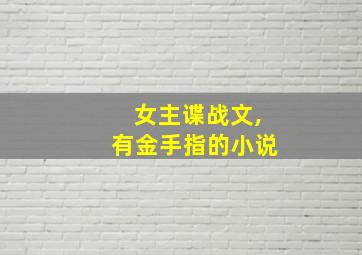 女主谍战文,
有金手指的小说